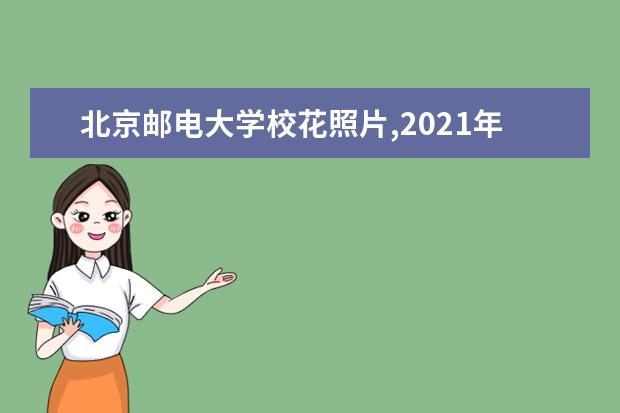 北京邮电大学校花照片,2021年